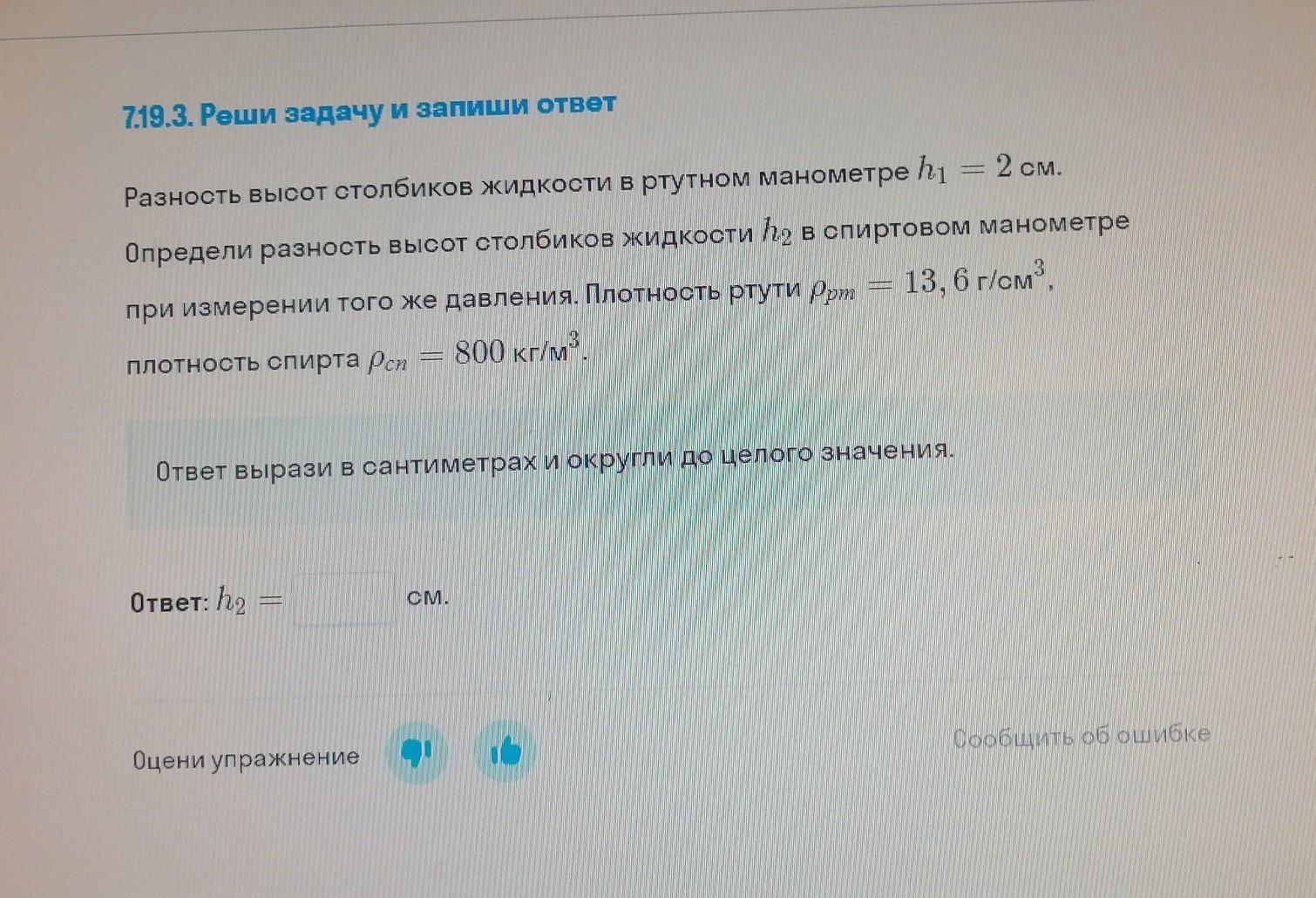 7.19.3. Реши задачу и запиши ответ

Разность высот столбиков жидкости в ртутном манометре $h_1 = 2$ см. Определи разность высот столбиков жидкости $h_2$ в спиртовом манометре при измерении того же давления. Плотность ртути $\rho_{рт} = 13,6$ г/см$^3$, плотность спирта $\rho_{сп} = 800$ кг/м$^3$.

Ответ вырази в сантиметрах и округли до целого значения.

Ответ: $h_2 =$ ____ см.

Оцени упражнение

Сообщить об ошибке